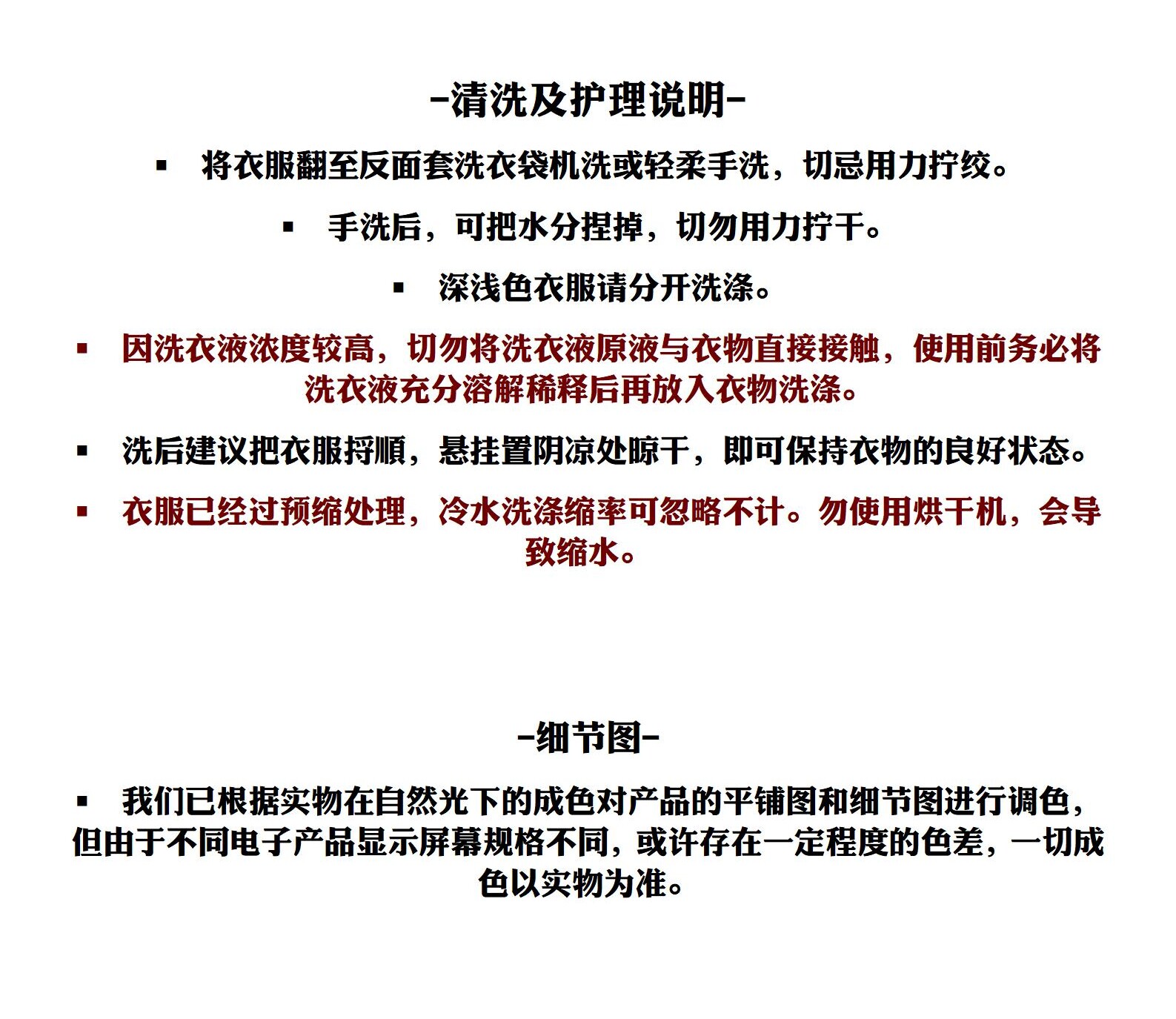 -清洗及护理说明-

▪ 将衣服翻至反面套洗衣袋机洗或轻柔手洗，切忌用力拧绞。

▪ 手洗后，可把水分捏掉，切勿用力拧干。

▪ 深浅色衣服请分开洗涤。

▪ 因洗衣液浓度较高，切勿将洗衣液原液与衣物直接接触，使用前务必将洗衣液充分溶解稀释后再放入衣物洗涤。

▪ 洗后建议把衣服捋顺，悬挂置阴凉处晾干，即可保持衣物的良好状态。

▪ 衣服已经过预缩处理，冷水洗涤缩率可忽略不计。勿使用烘干机，会导致缩水。

-细节图-

▪ 我们已根据实物在自然光下的成色对产品的平铺图和细节图进行调色，但由于不同电子产品显示屏幕规格不同，或许存在一定程度的色差，一切成色以实物为准。